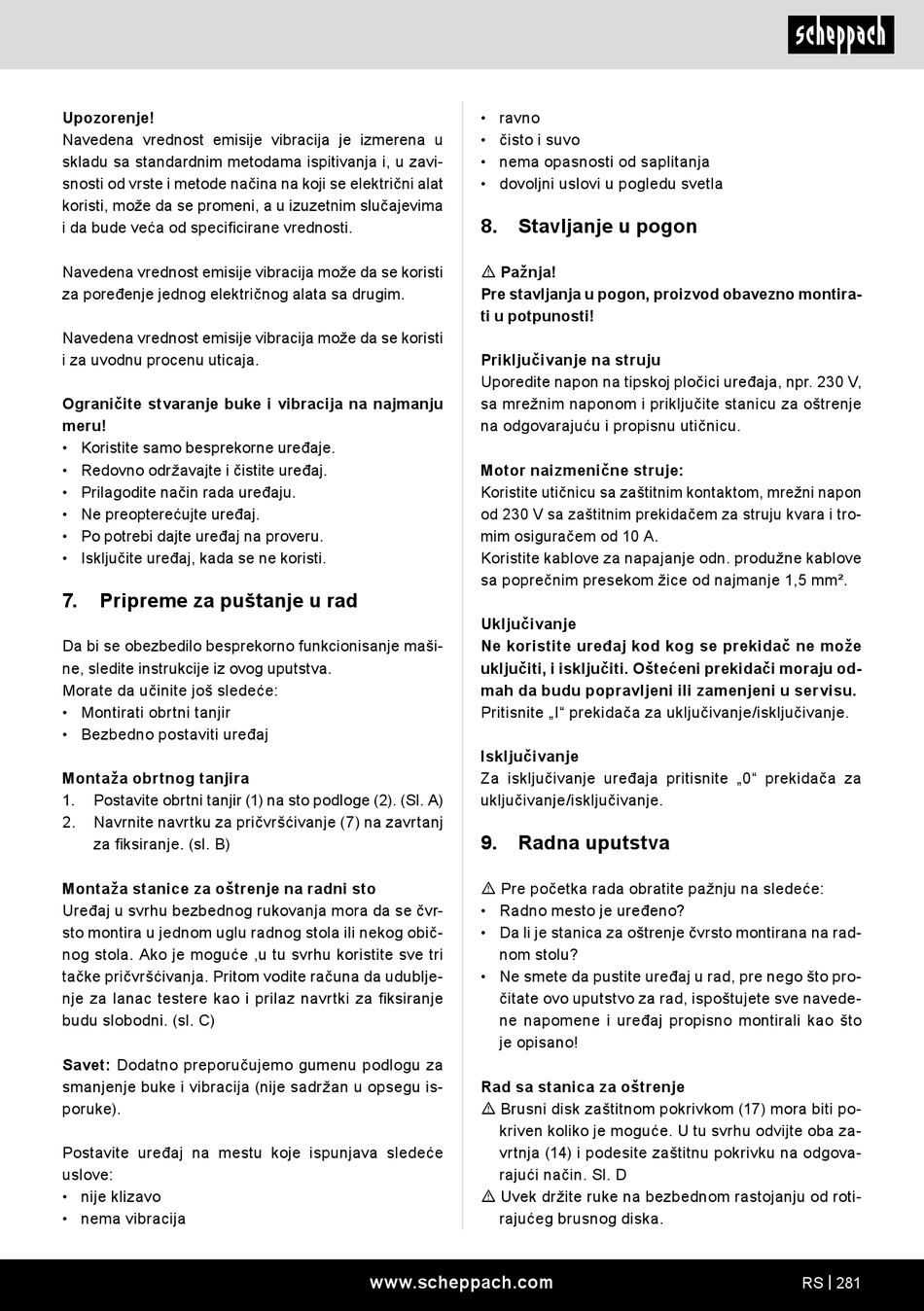 scheppach

Upozorenje!
Navedena vrednost emisije vibracija je izmerena u skladu sa standardnim metodama ispitivanja i, u zavisnosti od vrste i metode načina na koji se električni alat koristi, može da se promeni, a u izuzetnim slučajevima i da bude veća od specificirane vrednosti.

Navedena vrednost emisije vibracija može da se koristi za poređenje jednog električnog alata sa drugim.

Navedena vrednost emisije vibracija može da se koristi i za uvodnu procenu uticaja.

Ograničite stvaranje buke i vibracija na najmanju meru!
• Koristite samo besprekorne uređaje.
• Redovno održavajte i čistite uređaj.
• Prilagodite način rada uređaju.
• Ne preopterećujte uređaj.
• Po potrebi dajte uređaj na proveru.
• Isključite uređaj, kada se ne koristi.

7. Pripreme za puštanje u rad

Da bi se obezbedilo besprekorno funkcionisanje mašine, sledite instrukcije iz ovog uputstva.
Morate da učinite još sledeće:
• Montirati obrtni tanjir
• Bezbedno postaviti uređaj

Montaža obrtnog tanjira
1. Postavite obrtni tanjir (1) na sto podloge (2). (Sl. A)
2. Navrnite navrtku za pričvršćivanje (7) na zavrtanj za fiksiranje. (sl. B)

Montaža stanice za oštrenje na radni sto
Uređaj u svrhu bezbednog rukovanja mora da se čvrsto montira u jednom uglu radnog stola ili nekog običnog stola. Ako je moguće ,u tu svrhu koristite sve tri tačke pričvršćivanja. Pritom vodite računa da udubljenje za lanac testere kao i prilaz navrtki za fiksiranje budu slobodni. (sl. C)

Savet: Dodatno preporučujemo gumenu podlogu za smanjenje buke i vibracija (nije sadržan u opsegu isporuke).

Postavite uređaj na mestu koje ispunjava sledeće uslove:
• nije klizavo
• nema vibracija
• ravno
• čisto i suvo
• nema opasnosti od saplitanja
• dovoljni uslovi u pogledu svetla

8. Stavljanje u pogon

⚠ Pažnja!
Pre stavljanja u pogon, proizvod obavezno montirati u potpunosti!

Priključivanje na struju
Uporedite napon na tipskoj pločici uređaja, npr. 230 V, sa mrežnim naponom i priključite stanicu za oštrenje na odgovarajuću i propisnu utičnicu.

Motor naizmenične struje:
Koristite utičnicu sa zaštitnim kontaktom, mrežni napon od 230 V sa zaštitnim prekidačem za struju kvara i tromim osiguračem od 10 A.
Koristite kablove za napajanje odn. produžne kablove sa poprečnim presekom žice od najmanje 1,5 mm².

Uključivanje
Ne koristite uređaj kod kog se prekidač ne može uključiti, i isključiti. Oštećeni prekidači moraju odmah da budu popravljeni ili zamenjeni u servisu.
Pritisnite „I“ prekidača za uključivanje/isključivanje.

Isključivanje
Za isključivanje uređaja pritisnite „0“ prekidača za uključivanje/isključivanje.

9. Radna uputstva

⚠ Pre početka rada obratite pažnju na sledeće:
• Radno mesto je uređeno?
• Da li je stanica za oštrenje čvrsto montirana na radnom stolu?
• Ne smete da pustite uređaj u rad, pre nego što pročitate ovo uputstvo za rad, ispoštujete sve navedene napomene i uređaj propisno montirali kao što je opisano!

Rad sa stanica za oštrenje
⚠ Brusni disk zaštitnom pokrivkom (17) mora biti pokriven koliko je moguće. U tu svrhu odvijte oba zavrtnja (14) i podesite zaštitnu pokrivku na odgovarajući način. Sl. D
⚠ Uvek držite ruke na bezbednom rastojanju od rotirajućeg brusnog diska.

www.scheppach.com RS | 281